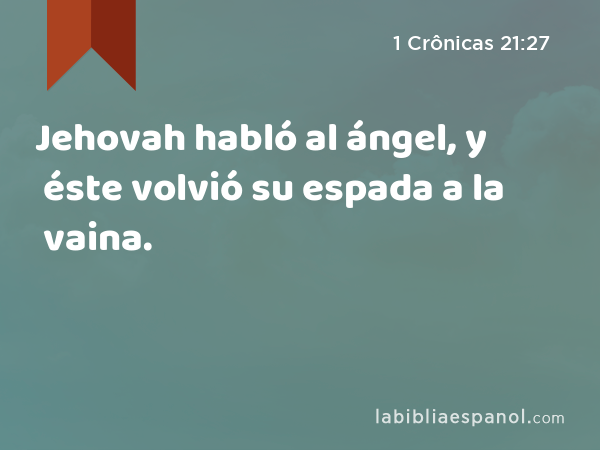 1 Crônicas 21:27

Jehovah habló al ángel, y éste volvió su espada a la vaina.

labibliaespanol.com